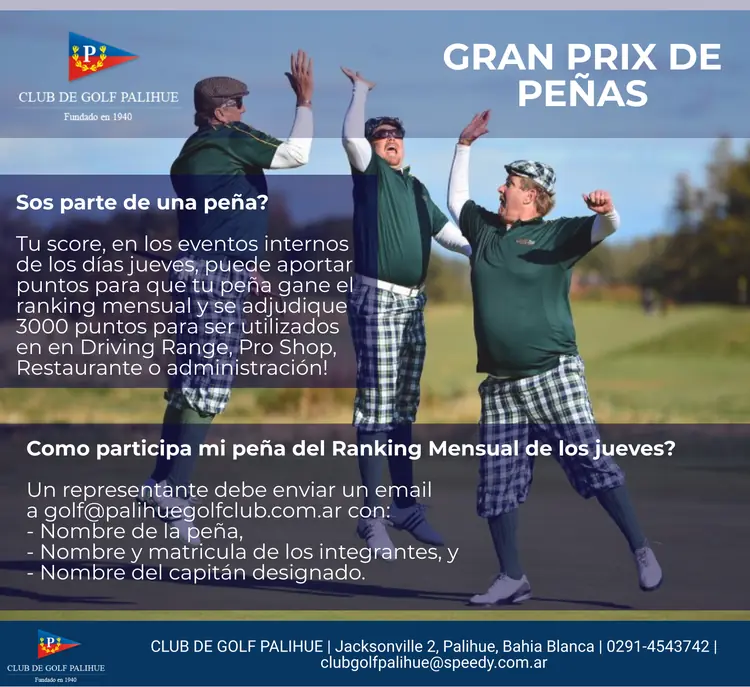 P

CLUB DE GOLF PALIHUE

Fundado en 1940

GRAN PRIX DE PEÑAS

Sos parte de una peña?

Tu score, en los eventos internos de los días jueves, puede aportar puntos para que tu peña gane el ranking mensual y se adjudique 3000 puntos para ser utilizados en en Driving Range, Pro Shop, Restaurante o administración!

Como participa mi peña del Ranking Mensual de los jueves?

Un representante debe enviar un email a golf@palihuegolfclub.com.ar con:
- Nombre de la peña,
- Nombre y matricula de los integrantes, y
- Nombre del capitán designado.

P

CLUB DE GOLF PALIHUE

Fundado en 1940

CLUB DE GOLF PALIHUE | Jacksonville 2, Palihue, Bahia Blanca | 0291-4543742 | clubgolfpalihue@speedy.com.ar